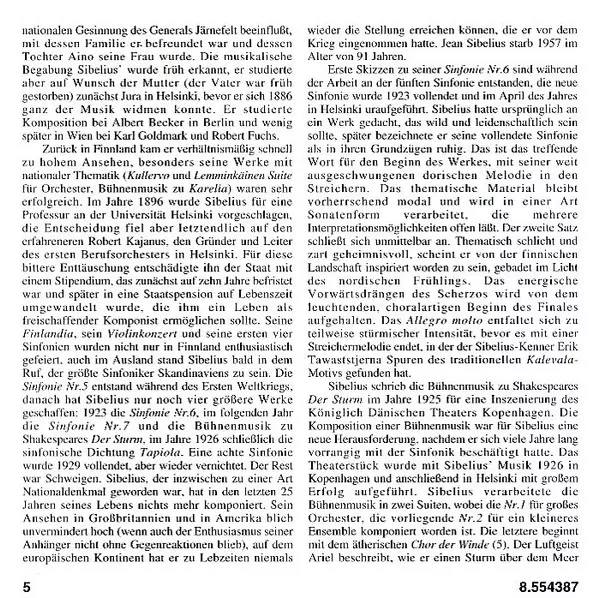 nationalen Gesinnung des Generals Järnefelt beeinflußt, mit dessen Familie er befreundet war und dessen Tochter Aino seine Frau wurde. Die musikalische Begabung Sibelius' wurde früh erkannt, er studierte aber auf Wunsch der Mutter (der Vater war früh gestorben) zunächst Jura in Helsinki, bevor er sich 1886 ganz der Musik widmen konnte. Er studierte Komposition bei Albert Becker in Berlin und wenig später in Wien bei Karl Goldmark und Robert Fuchs.

Zurück in Finnland kam er verhältnismäßig schnell zu hohem Ansehen, besonders seine Werke mit nationaler Thematik (Kullervo und Lemminkäinen Suite für Orchester, Bühnenmusik zu Karelia) waren sehr erfolgreich. Im Jahre 1896 wurde Sibelius für eine Professur an der Universität Helsinki vorgeschlagen, die Entscheidung fiel aber letztendlich auf den erfahreneren Robert Kajanus, den Gründer und Leiter des ersten Berufsorchesters in Helsinki. Für diese bittere Enttäuschung entschädigte ihn der Staat mit einem Stipendium, das zunächst auf zehn Jahre befristet war und später in eine Staatspension auf Lebenszeit umgewandelt wurde, die ihm ein Leben als freischaffender Komponist ermöglichen sollte. Seine Finlandia, sein Violinkonzert und seine ersten vier Sinfonien wurden nicht nur in Finnland enthusiastisch gefeiert, auch im Ausland stand Sibelius bald in dem Ruf, der größte Sinfoniker Skandinaviens zu sein. Die Sinfonie Nr.5 entstand während des Ersten Weltkriegs, danach hat Sibelius nur noch vier größere Werke geschaffen: 1923 die Sinfonie Nr.6, im folgenden Jahr die Sinfonie Nr.7 und die Bühnenmusik zu Shakespeares Der Sturm, im Jahre 1926 schließlich die sinfonische Dichtung Tapiola. Eine achte Sinfonie wurde 1929 vollendet, aber wieder vernichtet. Der Rest war Schweigen. Sibelius, der inzwischen zu einer Art Nationaldenkmal geworden war, hat in den letzten 25 Jahren seines Lebens nichts mehr komponiert. Sein Ansehen in Großbritannien und in Amerika blieb unvermindert hoch (wenn auch der Enthusiasmus seiner Anhänger nicht ohne Gegenreaktionen blieb), auf dem europäischen Kontinent hat er zu Lebzeiten niemals wieder die Stellung erreichen können, die er vor dem Krieg eingenommen hatte. Jean Sibelius starb 1957 im Alter von 91 Jahren.

Erste Skizzen zu seiner Sinfonie Nr.6 sind während der Arbeit an der fünften Sinfonie entstanden, die neue Sinfonie wurde 1923 vollendet und im April des Jahres in Helsinki uraufgeführt. Sibelius hatte ursprünglich an ein Werk gedacht, das wild und leidenschaftlich sein sollte, später bezeichnete er seine vollendete Sinfonie als in ihren Grundzügen ruhig. Das ist das treffende Wort für den Beginn des Werkes, mit seiner weit ausgeschwungenen dorischen Melodie in den Streichern. Das thematische Material bleibt vorherrschend modal und wird in einer Art Sonatenform verarbeitet, die mehrere Interpretationsmöglichkeiten offen läßt. Der zweite Satz schließt sich unmittelbar an. Thematisch schlicht und zart geheimnisvoll, scheint er von der finnischen Landschaft inspiriert worden zu sein, gebadet im Licht des nordischen Frühlings. Das energische Vorwärtsdrängen des Scherzos wird von dem leuchtenden, choralartigen Beginn des Finales aufgehalten. Das Allegro molto entfaltet sich zu teilweise stürmischer Intensität, bevor es mit einer Streichermelodie endet, in der der Sibelius-Kenner Erik Tawaststjerna Spuren des traditionellen Kalevala-Motivs gefunden hat.

Sibelius schrieb die Bühnenmusik zu Shakespeares Der Sturm im Jahre 1925 für eine Inszenierung des Königlich Dänischen Theaters Kopenhagen. Die Komposition einer Bühnenmusik war für Sibelius eine neue Herausforderung, nachdem er sich viele Jahre lang vorrangig mit der Sinfonik beschäftigt hatte. Das Theaterstück wurde mit Sibelius' Musik 1926 in Kopenhagen und anschließend in Helsinki mit großem Erfolg aufgeführt. Sibelius verarbeitete die Bühnenmusik in zwei Suiten, wobei die Nr.1 für großes Orchester, die vorliegende Nr.2 für ein kleineres Ensemble komponiert worden ist. Die letztere beginnt mit dem ätherischen Chor der Winde (5). Der Luftgeist Ariel beschreibt, wie er einen Sturm über dem Meer

5

8.554387